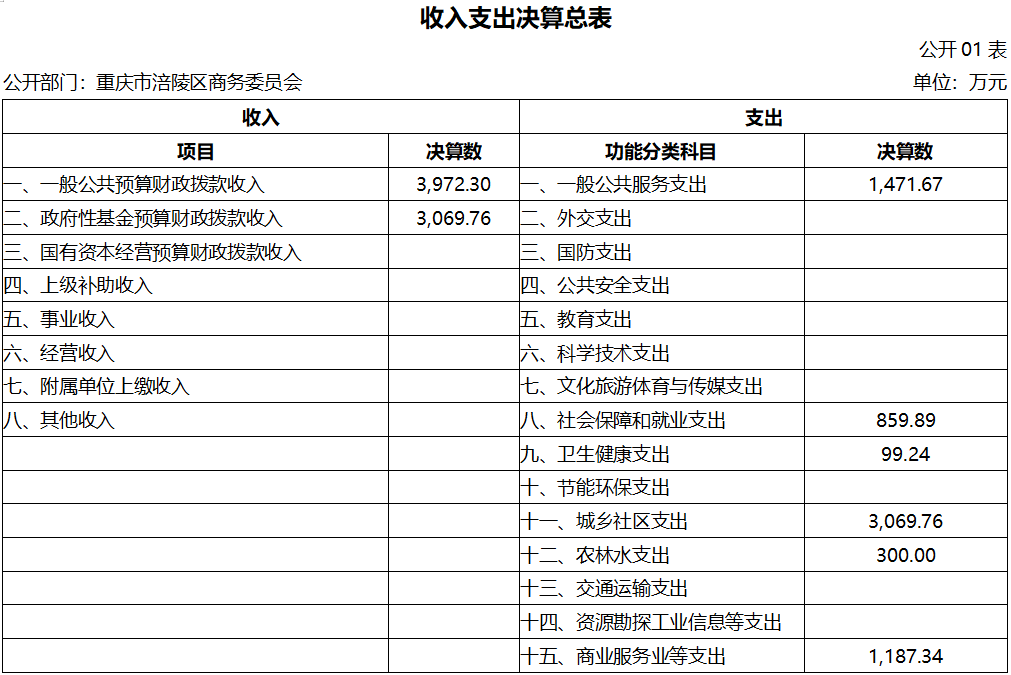 收入支出决算总表

公开 01 表

公开部门：重庆市涪陵区商务委员会

单位：万元

| 收入 | | 支出 | |
|---|---|---|---|
| 项目 | 决算数 | 功能分类科目 | 决算数 |
| 一、一般公共预算财政拨款收入 | 3,972.30 | 一、一般公共服务支出 | 1,471.67 |
| 二、政府性基金预算财政拨款收入 | 3,069.76 | 二、外交支出 | |
| 三、国有资本经营预算财政拨款收入 | | 三、国防支出 | |
| 四、上级补助收入 | | 四、公共安全支出 | |
| 五、事业收入 | | 五、教育支出 | |
| 六、经营收入 | | 六、科学技术支出 | |
| 七、附属单位上缴收入 | | 七、文化旅游体育与传媒支出 | |
| 八、其他收入 | | 八、社会保障和就业支出 | 859.89 |
| | | 九、卫生健康支出 | 99.24 |
| | | 十、节能环保支出 | |
| | | 十一、城乡社区支出 | 3,069.76 |
| | | 十二、农林水支出 | 300.00 |
| | | 十三、交通运输支出 | |
| | | 十四、资源勘探工业信息等支出 | |
| | | 十五、商业服务业等支出 | 1,187.34 |